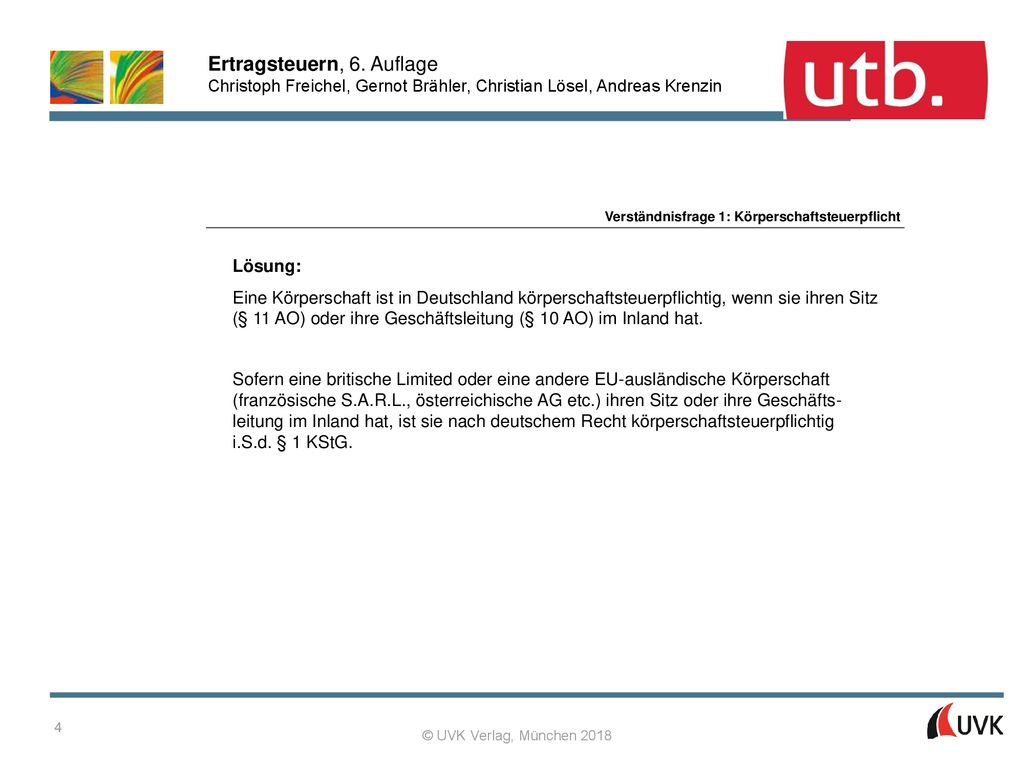 Ertragsteuern, 6. Auflage
Christoph Freichel, Gernot Brähler, Christian Lösel, Andreas Krenzin

utb.

Verständnisfrage 1: Körperschaftsteuerpflicht

Lösung:

Eine Körperschaft ist in Deutschland körperschaftsteuerpflichtig, wenn sie ihren Sitz (§ 11 AO) oder ihre Geschäftsleitung (§ 10 AO) im Inland hat.

Sofern eine britische Limited oder eine andere EU-ausländische Körperschaft (französische S.A.R.L., österreichische AG etc.) ihren Sitz oder ihre Geschäftsleitung im Inland hat, ist sie nach deutschem Recht körperschaftsteuerpflichtig i.S.d. § 1 KStG.

4

© UVK Verlag, München 2018

UVK